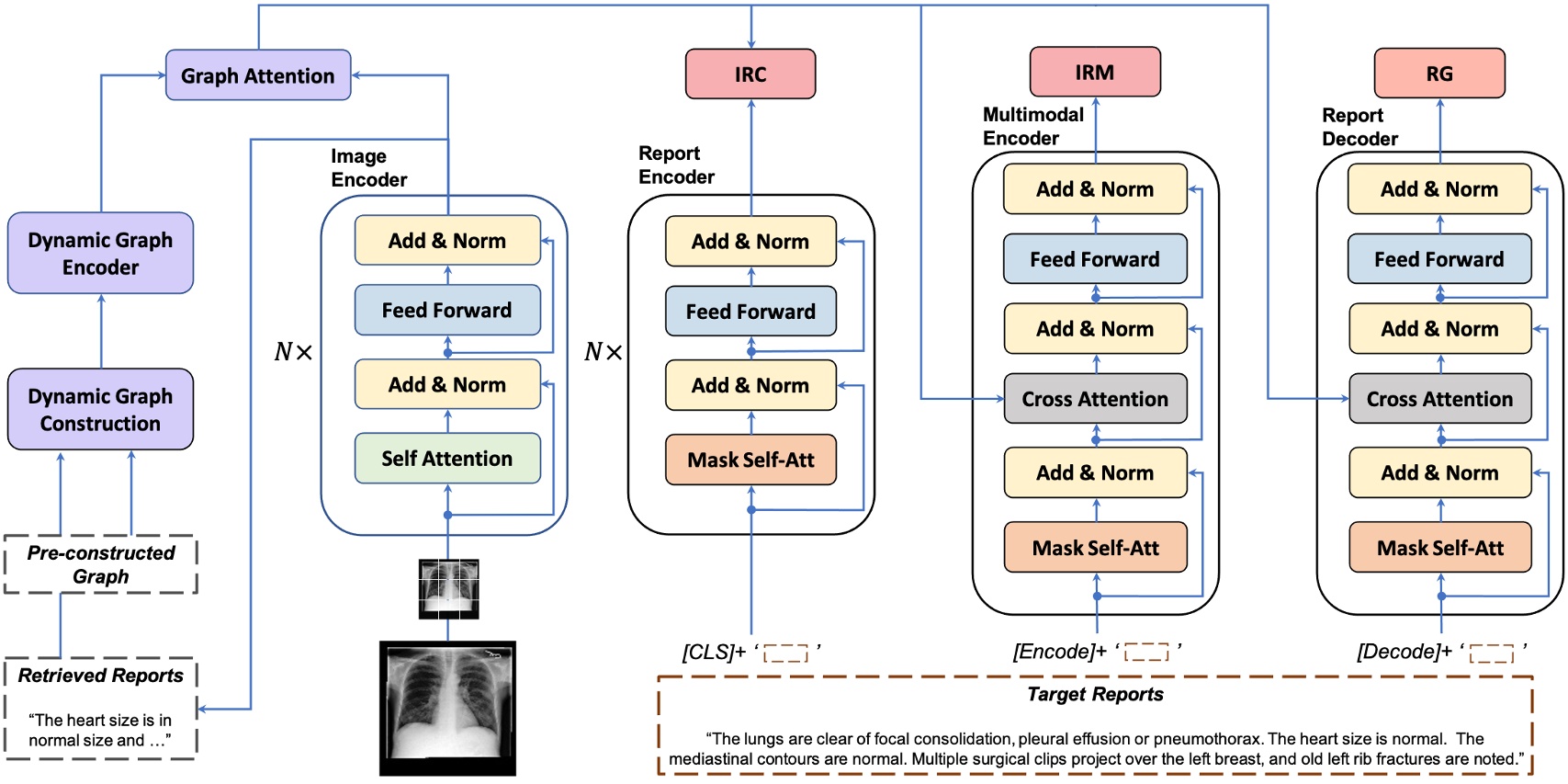 Graph Attention

Dynamic Graph Encoder

Dynamic Graph Construction

Pre-constructed Graph

Retrieved Reports

“The heart size is in normal size and …”

Image Encoder

$N\times$

Add & Norm

Feed Forward

Add & Norm

Self Attention

IRC

Report Encoder

$N\times$

Add & Norm

Feed Forward

Add & Norm

Mask Self-Att

[CLS]+ ‘ ’

IRM

Multimodal Encoder

Add & Norm

Feed Forward

Add & Norm

Cross Attention

Add & Norm

Mask Self-Att

[Encode]+ ‘ ’

RG

Report Decoder

Add & Norm

Feed Forward

Add & Norm

Cross Attention

Add & Norm

Mask Self-Att

[Decode]+ ‘ ’

Target Reports

“The lungs are clear of focal consolidation, pleural effusion or pneumothorax. The heart size is normal. The mediastinal contours are normal. Multiple surgical clips project over the left breast, and old left rib fractures are noted.”